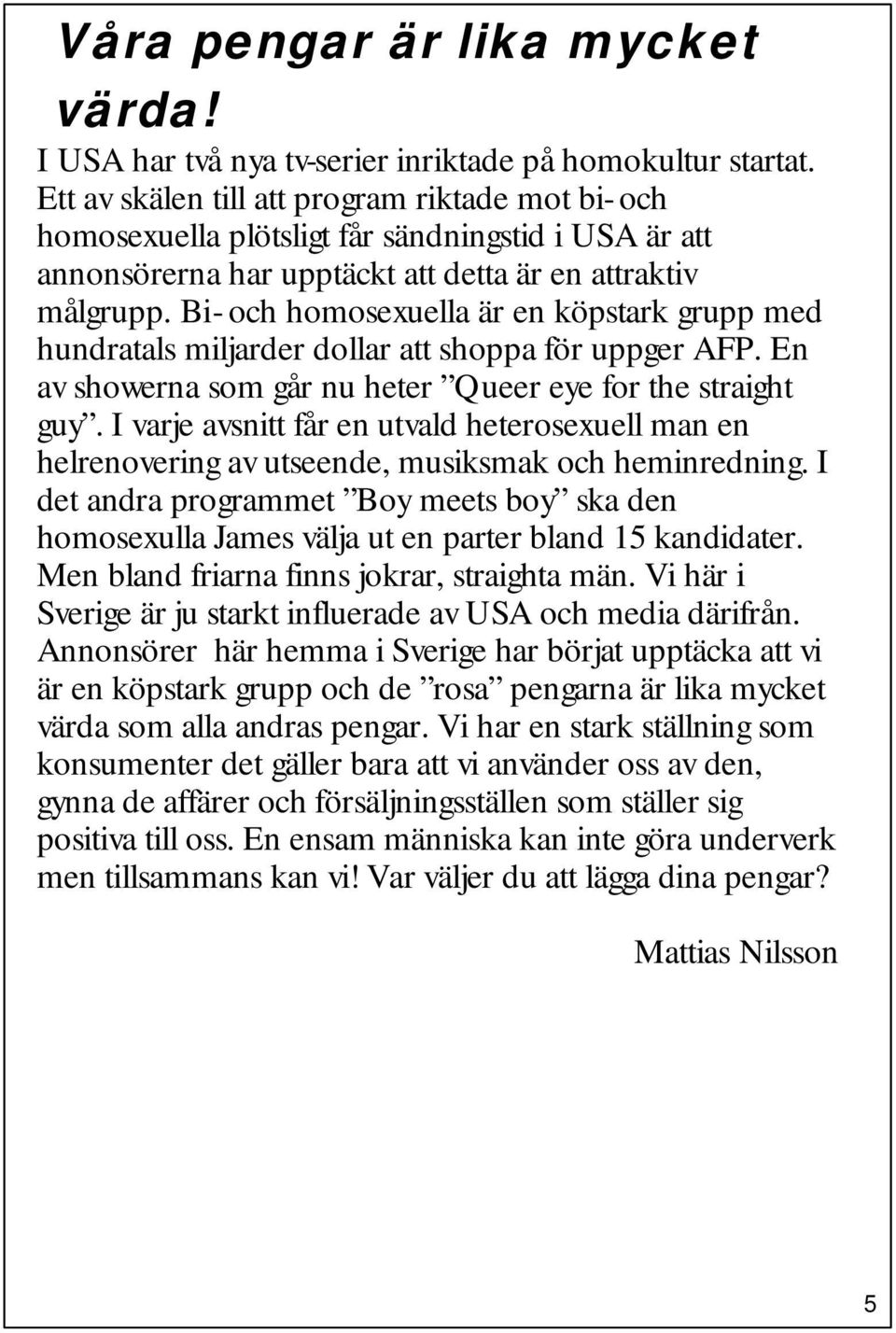 Våra pengar är lika mycket värda!

I USA har två nya tv-serier inriktade på homokultur startat. Ett av skälen till att program riktade mot bi- och homosexuella plötsligt får sändningstid i USA är att annonsörerna har upptäckt att detta är en attraktiv målgrupp. Bi- och homosexuella är en köpstark grupp med hundratals miljarder dollar att shoppa för uppger AFP. En av showerna som går nu heter ”Queer eye for the straight guy”. I varje avsnitt får en utvald heterosexuell man en helrenovering av utseende, musiksmak och heminredning. I det andra programmet ”Boy meets boy” ska den homosexulla James välja ut en parter bland 15 kandidater. Men bland friarna finns jokrar, straighta män. Vi här i Sverige är ju starkt influerade av USA och media därifrån. Annonsörer här hemma i Sverige har börjat upptäcka att vi är en köpstark grupp och de ”rosa” pengarna är lika mycket värda som alla andras pengar. Vi har en stark ställning som konsumenter det gäller bara att vi använder oss av den, gynna de affärer och försäljningsställen som ställer sig positiva till oss. En ensam människa kan inte göra underverk men tillsammans kan vi! Var väljer du att lägga dina pengar?

Mattias Nilsson

5